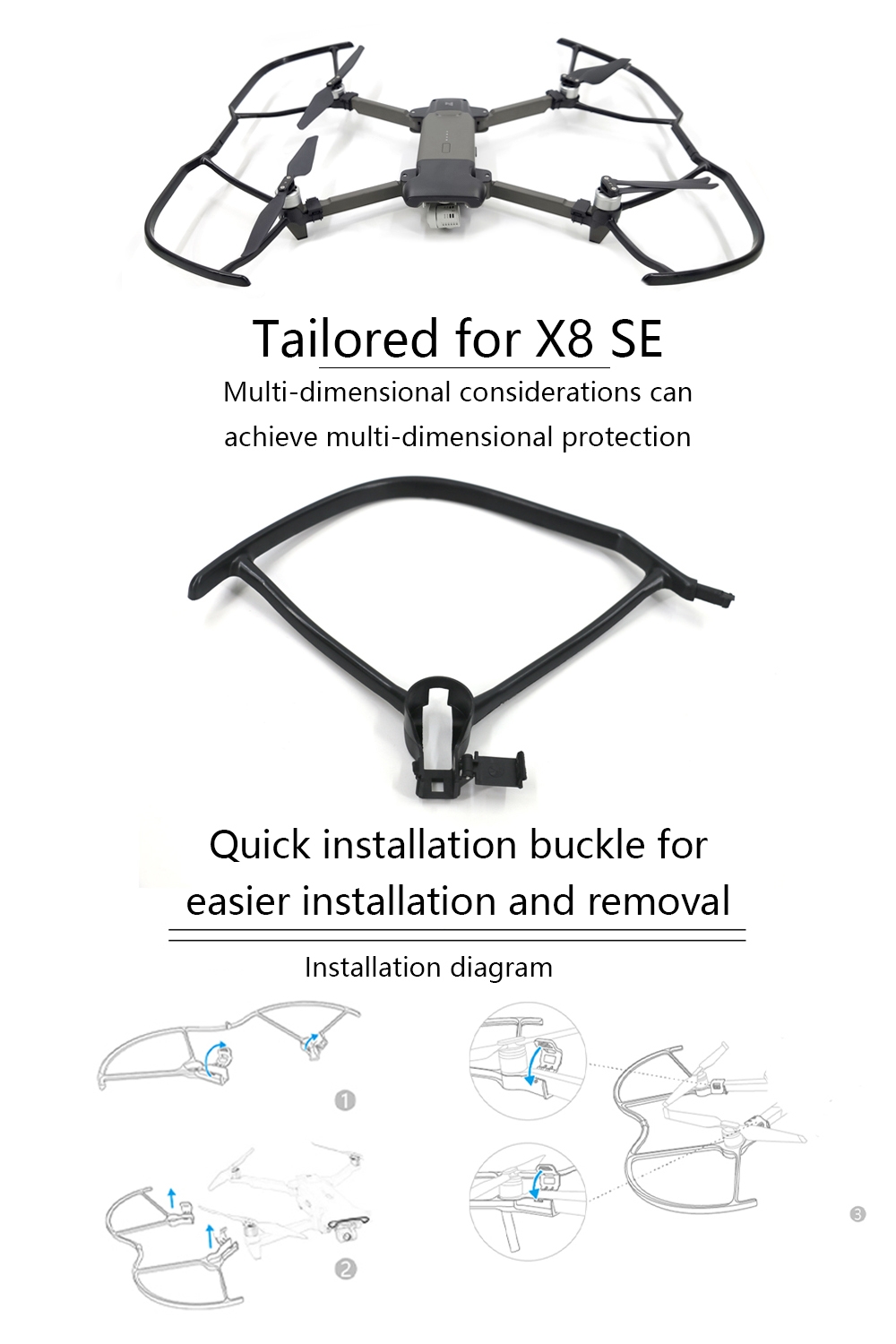 Tailored for X8 SE

Multi-dimensional considerations can achieve multi-dimensional protection

Quick installation buckle for easier installation and removal

Installation diagram

1

2

3